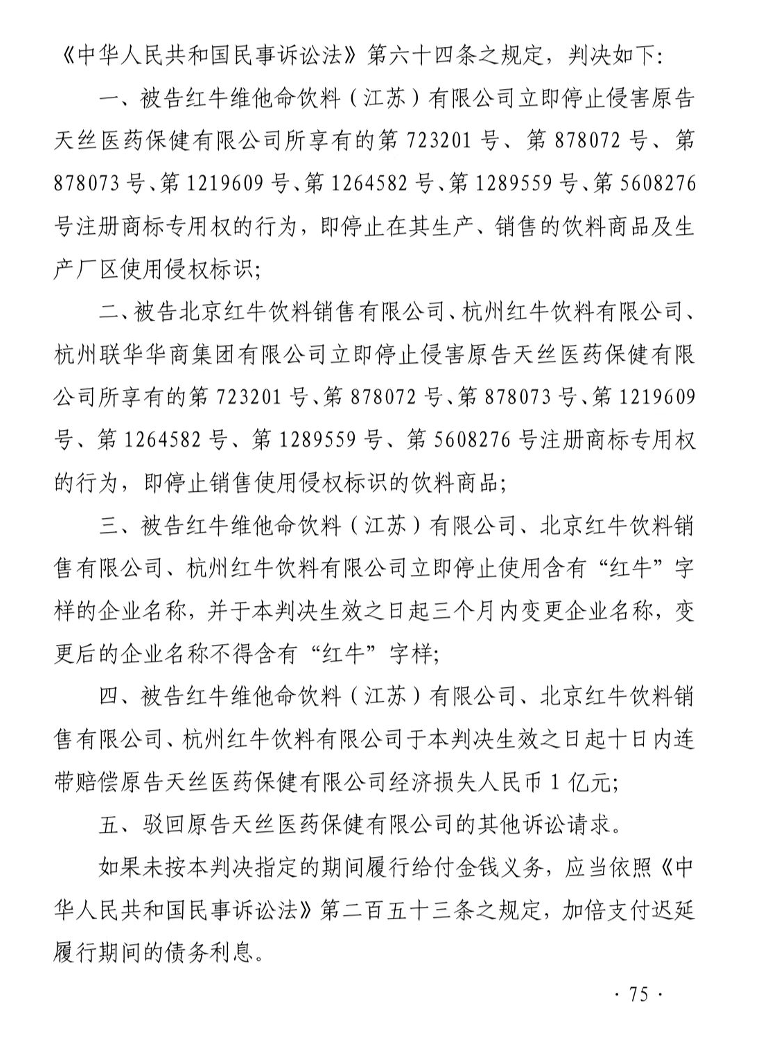 《中华人民共和国民事诉讼法》第六十四条之规定，判决如下：

一、被告红牛维他命饮料（江苏）有限公司立即停止侵害原告天丝医药保健有限公司所享有的第 723201 号、第 878072 号、第 878073 号、第 1219609 号、第 1264582 号、第 1289559 号、第 5608276 号注册商标专用权的行为，即停止在其生产、销售的饮料商品及生产厂区使用侵权标识；

二、被告北京红牛饮料销售有限公司、杭州红牛饮料有限公司、杭州联华华商集团有限公司立即停止侵害原告天丝医药保健有限公司所享有的第 723201 号、第 878072 号、第 878073 号、第 1219609 号、第 1264582 号、第 1289559 号、第 5608276 号注册商标专用权的行为，即停止销售使用侵权标识的饮料商品；

三、被告红牛维他命饮料（江苏）有限公司、北京红牛饮料销售有限公司、杭州红牛饮料有限公司立即停止使用含有“红牛”字样的企业名称，并于本判决生效之日起三个月内变更企业名称，变更后的企业名称不得含有“红牛”字样；

四、被告红牛维他命饮料（江苏）有限公司、北京红牛饮料销售有限公司、杭州红牛饮料有限公司于本判决生效之日起十日内连带赔偿原告天丝医药保健有限公司经济损失人民币 1 亿元；

五、驳回原告天丝医药保健有限公司的其他诉讼请求。

如果未按本判决指定的期间履行给付金钱义务，应当依照《中华人民共和国民事诉讼法》第二百五十三条之规定，加倍支付迟延履行期间的债务利息。

· 75 ·